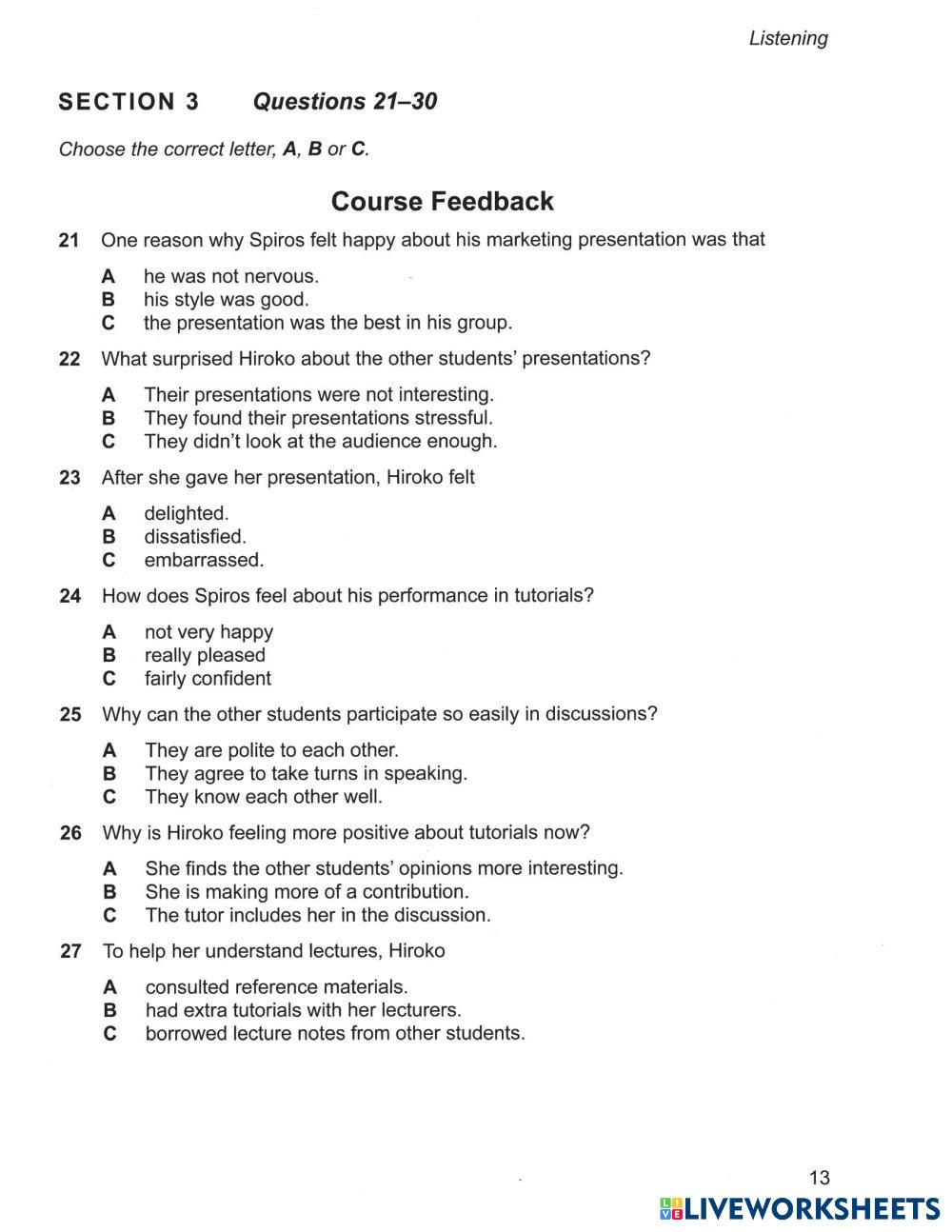 Listening

SECTION 3 Questions 21–30

Choose the correct letter, A, B or C.

Course Feedback

21 One reason why Spiros felt happy about his marketing presentation was that

A he was not nervous.
B his style was good.
C the presentation was the best in his group.

22 What surprised Hiroko about the other students' presentations?

A Their presentations were not interesting.
B They found their presentations stressful.
C They didn't look at the audience enough.

23 After she gave her presentation, Hiroko felt

A delighted.
B dissatisfied.
C embarrassed.

24 How does Spiros feel about his performance in tutorials?

A not very happy
B really pleased
C fairly confident

25 Why can the other students participate so easily in discussions?

A They are polite to each other.
B They agree to take turns in speaking.
C They know each other well.

26 Why is Hiroko feeling more positive about tutorials now?

A She finds the other students' opinions more interesting.
B She is making more of a contribution.
C The tutor includes her in the discussion.

27 To help her understand lectures, Hiroko

A consulted reference materials.
B had extra tutorials with her lecturers.
C borrowed lecture notes from other students.

13

LIVEWORKSHEETS